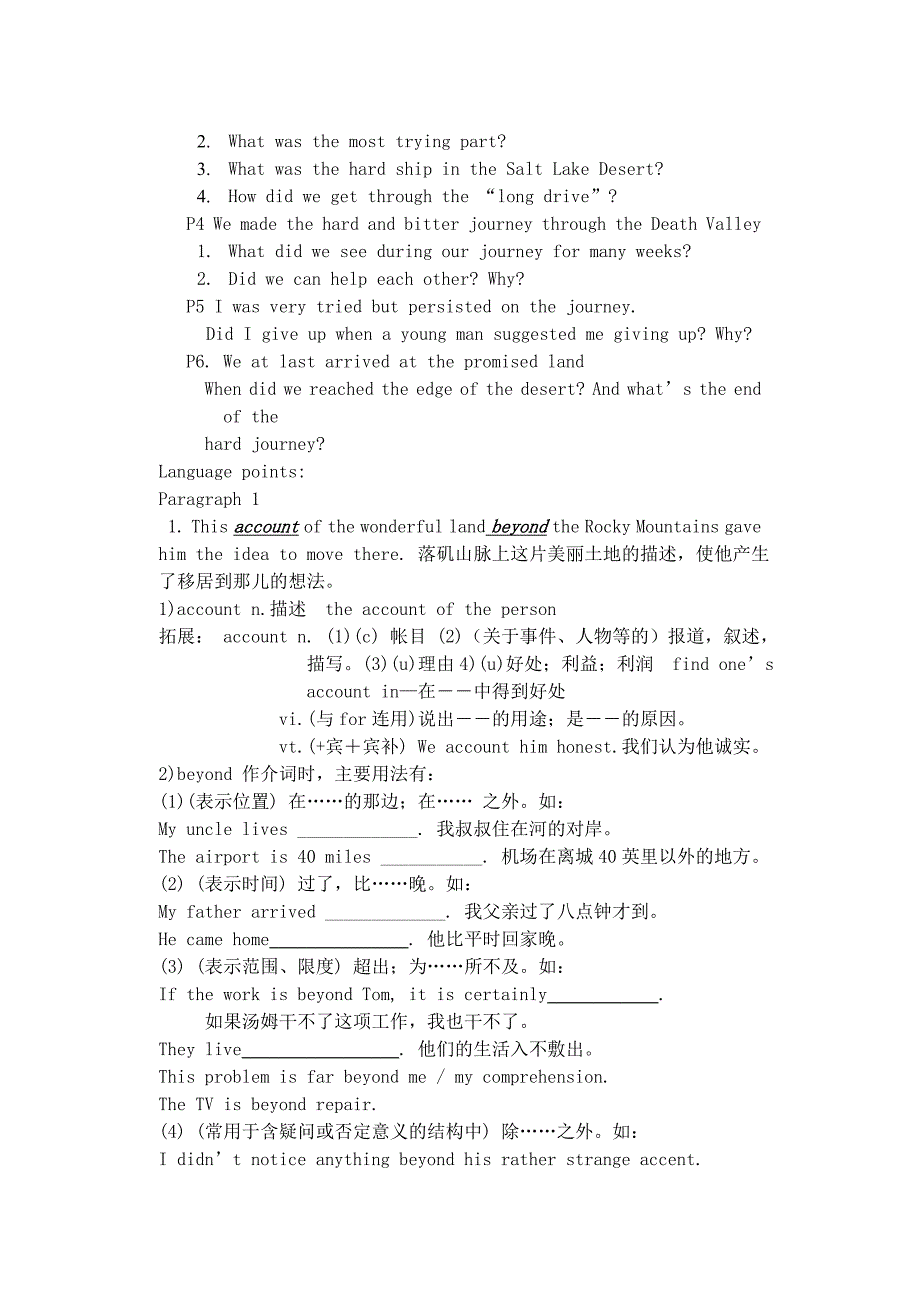 2. What was the most trying part?
3. What was the hard ship in the Salt Lake Desert?
4. How did we get through the “long drive”?
P4 We made the hard and bitter journey through the Death Valley
1. What did we see during our journey for many weeks?
2. Did we can help each other? Why?
P5 I was very tried but persisted on the journey.
Did I give up when a young man suggested me giving up? Why?
P6. We at last arrived at the promised land
When did we reached the edge of the desert? And what’s the end of the hard journey?
Language points:
Paragraph 1
1. This account of the wonderful land beyond the Rocky Mountains gave him the idea to move there. 落矶山脉上这片美丽土地的描述，使他产生了移居到那儿的想法。
1)account n.描述 the account of the person
拓展： account n. (1)(c) 帐目 (2)（关于事件、人物等的）报道，叙述，描写。(3)(u)理由 4)(u)好处；利益；利润 find one’s account in—在——中得到好处
vi.(与 for 连用)说出——的用途；是——的原因。
vt.(+宾+宾补) We account him honest.我们认为他诚实。
2)beyond 作介词时，主要用法有：
(1)(表示位置) 在……的那边；在…… 之外。如：
My uncle lives ____________. 我叔叔住在河的对岸。
The airport is 40 miles __________. 机场在离城 40 英里以外的地方。
(2) (表示时间) 过了，比……晚。如：
My father arrived ____________. 我父亲过了八点钟才到。
He came home______________. 他比平时回家晚。
(3) (表示范围、限度) 超出；为……所不及。如：
If the work is beyond Tom, it is certainly___________.
如果汤姆干不了这项工作，我也干不了。
They live________________. 他们的生活入不敷出。
This problem is far beyond me / my comprehension.
The TV is beyond repair.
(4) (常用于含疑问或否定意义的结构中) 除……之外。如：
I didn’t notice anything beyond his rather strange accent.